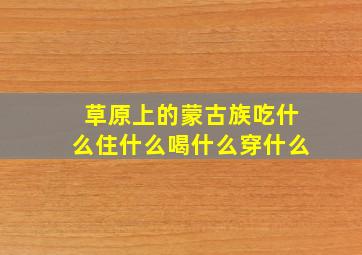 草原上的蒙古族吃什么住什么喝什么穿什么